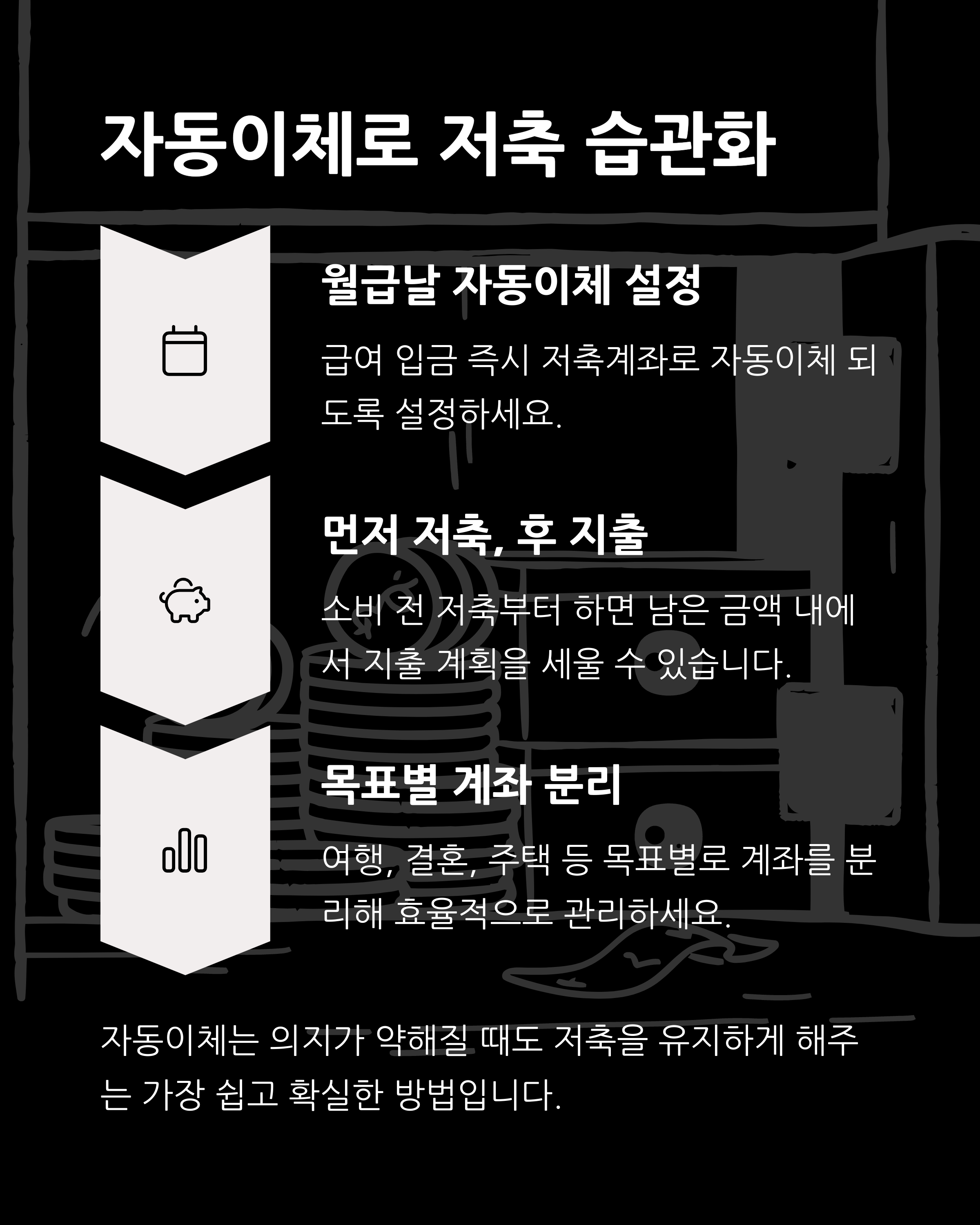 자동이체로 저축 습관화

월급날 자동이체 설정

급여 입금 즉시 저축계좌로 자동이체 되도록 설정하세요.

먼저 저축, 후 지출

소비 전 저축부터 하면 남은 금액 내에서 지출 계획을 세울 수 있습니다.

목표별 계좌 분리

여행, 결혼, 주택 등 목표별로 계좌를 분리해 효율적으로 관리하세요.

자동이체는 의지가 약해질 때도 저축을 유지하게 해주는 가장 쉽고 확실한 방법입니다.